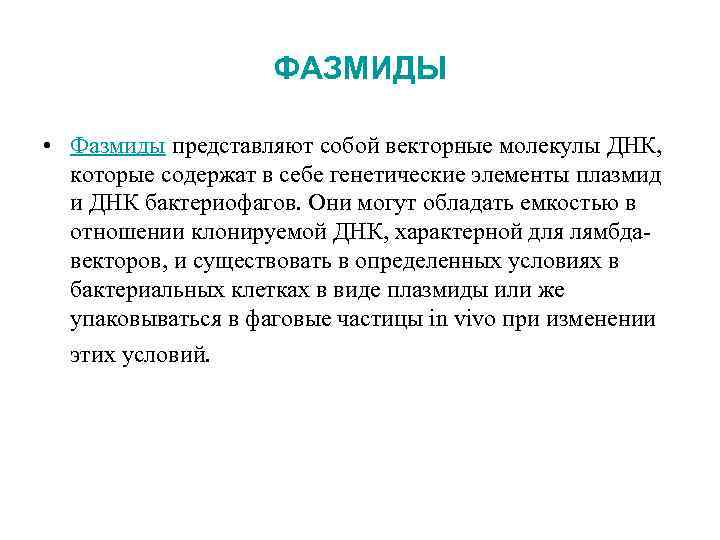 ФАЗМИДЫ

• Фазмиды представляют собой векторные молекулы ДНК, которые содержат в себе генетические элементы плазмид и ДНК бактериофагов. Они могут обладать емкостью в отношении клонируемой ДНК, характерной для лямбда-векторов, и существовать в определенных условиях в бактериальных клетках в виде плазмиды или же упаковываться в фаговые частицы in vivo при изменении этих условий.